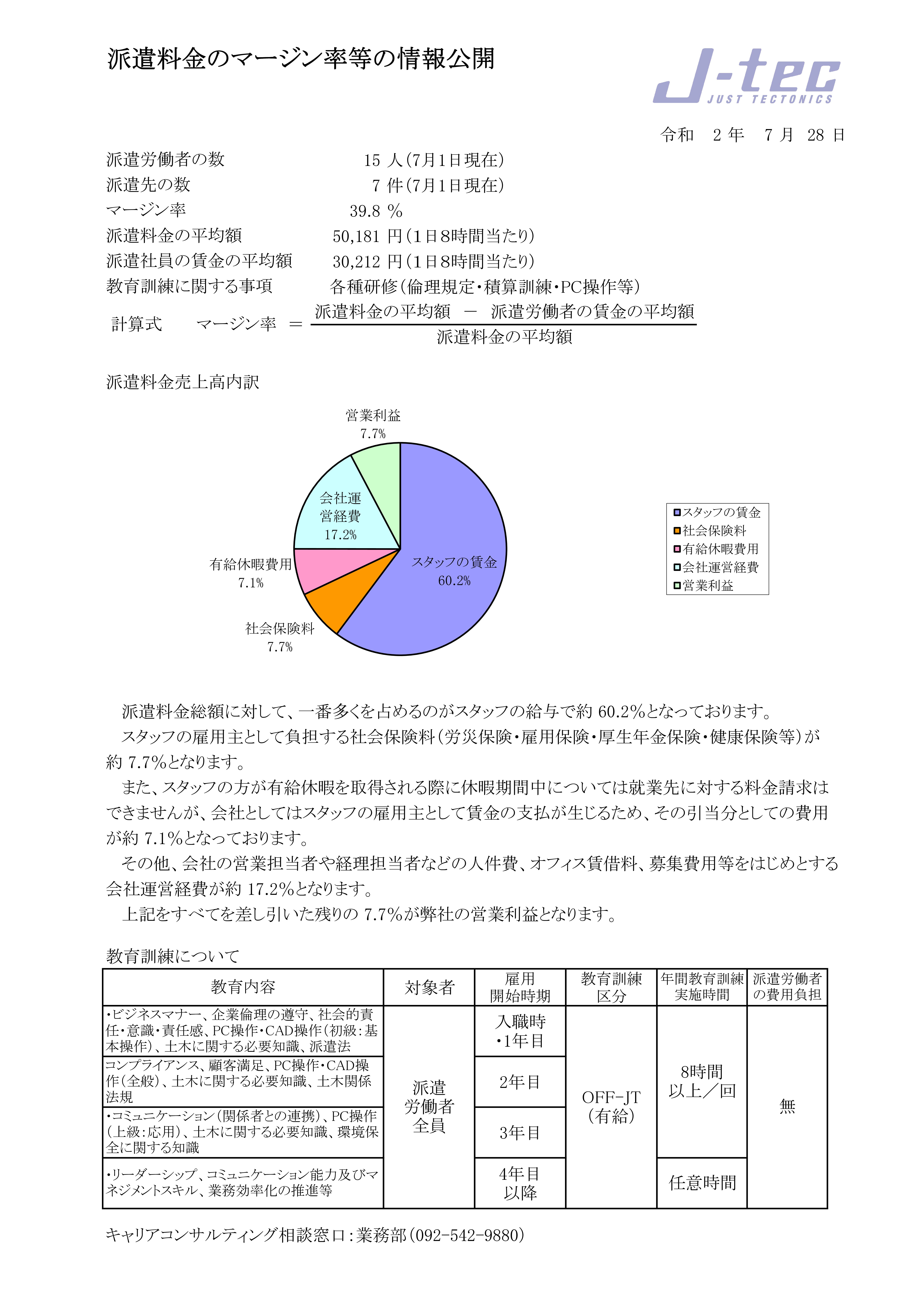 派遣料金のマージン率等の情報公開

J-tec
JUST TECTONICS

令和　2 年　7 月　28 日

派遣労働者の数　15 人（7月1日現在）
派遣先の数　7 件（7月1日現在）
マージン率　39.8 ％
派遣料金の平均額　50,181 円（1日8時間当たり）
派遣社員の賃金の平均額　30,212 円（1日8時間当たり）
教育訓練に関する事項　各種研修（倫理規定・積算訓練・PC操作等）

計算式　マージン率 ＝ $\frac{派遣料金の平均額 － 派遣労働者の賃金の平均額}{派遣料金の平均額}$

派遣料金売上高内訳

営業利益
7.7%
会社運営経費
17.2%
有給休暇費用
7.1%
社会保険料
7.7%
スタッフの賃金
60.2%

スタッフの賃金
社会保険料
有給休暇費用
会社運営経費
営業利益

派遣料金総額に対して、一番多くを占めるのがスタッフの給与で約 60.2%となっております。
スタッフの雇用主として負担する社会保険料（労災保険・雇用保険・厚生年金保険・健康保険等）が約 7.7%となります。
また、スタッフの方が有給休暇を取得される際に休暇期間中については就業先に対する料金請求はできませんが、会社としてはスタッフの雇用主として賃金の支払が生じるため、その引当分としての費用が約 7.1%となっております。
その他、会社の営業担当者や経理担当者などの人件費、オフィス賃借料、募集費用等をはじめとする会社運営経費が約 17.2%となります。
上記をすべてを差し引いた残りの 7.7%が弊社の営業利益となります。

教育訓練について

| 教育内容 | 対象者 | 雇用開始時期 | 教育訓練区分 | 年間教育訓練実施時間 | 派遣労働者の費用負担 |
|---|---|---|---|---|---|
| ・ビジネスマナー、企業倫理の遵守、社会的責任・意識・責任感、PC操作・CAD操作（初級：基本操作）、土木に関する必要知識、派遣法 | 派遣労働者全員 | 入職時・1年目 | OFF-JT（有給） | 8時間以上／回 | 無 |
| コンプライアンス、顧客満足、PC操作・CAD操作（全般）、土木に関する必要知識、土木関係法規 | | 2年目 | | | |
| ・コミュニケーション（関係者との連携）、PC操作（上級：応用）、土木に関する必要知識、環境保全に関する知識 | | 3年目 | | | |
| ・リーダーシップ、コミュニケーション能力及びマネジメントスキル、業務効率化の推進等 | | 4年目以降 | | 任意時間 | |

キャリアコンサルティング相談窓口：業務部（092-542-9880）